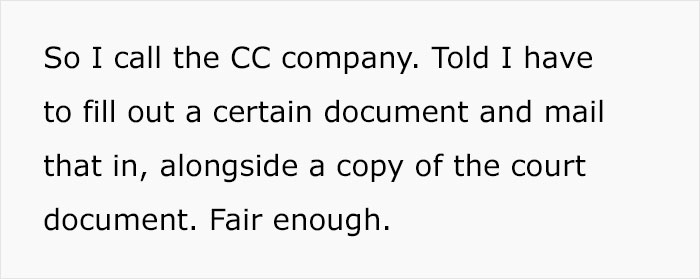 So I call the CC company. Told I have to fill out a certain document and mail that in, alongside a copy of the court document. Fair enough.